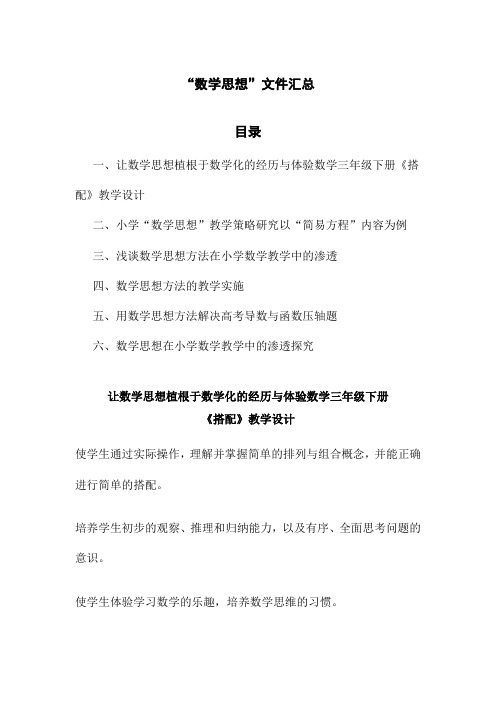 “数学思想”文件汇总

目录

一、让数学思想植根于数学化的经历与体验数学三年级下册《搭配》教学设计

二、小学“数学思想”教学策略研究以“简易方程”内容为例

三、浅谈数学思想方法在小学数学教学中的渗透

四、数学思想方法的教学实施

五、用数学思想方法解决高考导数与函数压轴题

六、数学思想在小学数学教学中的渗透探究

让数学思想植根于数学化的经历与体验数学三年级下册《搭配》教学设计

使学生通过实际操作，理解并掌握简单的排列与组合概念，并能正确进行简单的搭配。

培养学生初步的观察、推理和归纳能力，以及有序、全面思考问题的意识。

使学生体验学习数学的乐趣，培养数学思维的习惯。